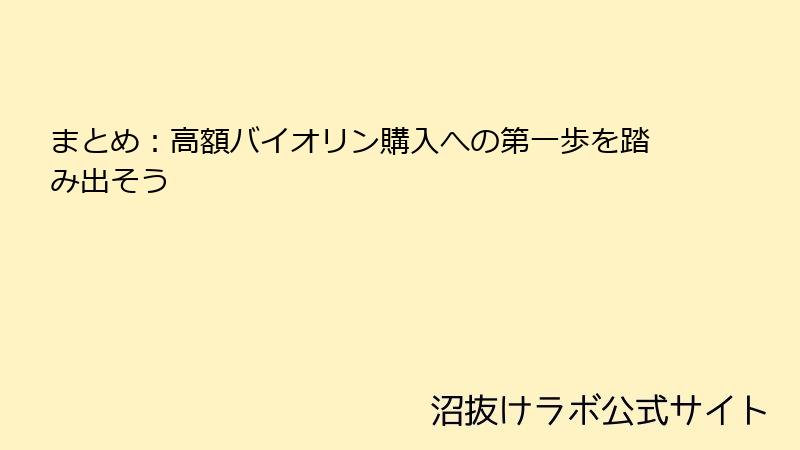 まとめ：高額バイオリン購入への第一歩を踏み出そう

沼抜けラボ公式サイト